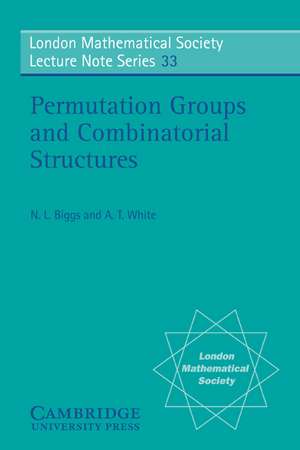 London Mathematical Society
Lecture Note Series 33

Permutation Groups and Combinatorial Structures

N. L. Biggs and A. T. White

London Mathematical Society

CAMBRIDGE
UNIVERSITY PRESS